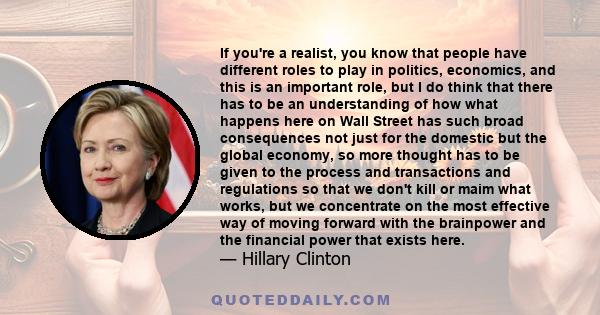 If you're a realist, you know that people have different roles to play in politics, economics, and this is an important role, but I do think that there has to be an understanding of how what happens here on Wall Street has such broad consequences not just for the domestic but the global economy, so more thought has to be given to the process and transactions and regulations so that we don't kill or maim what works, but we concentrate on the most effective way of moving forward with the brainpower and the financial power that exists here.
— Hillary Clinton

QUOTEDDAILY.COM